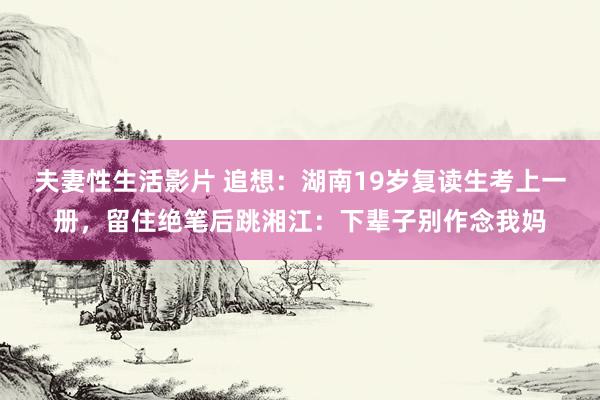 夫妻性生活影片 追想：湖南19岁复读生考上一册，留住绝笔后跳湘江：下辈子别作念我妈